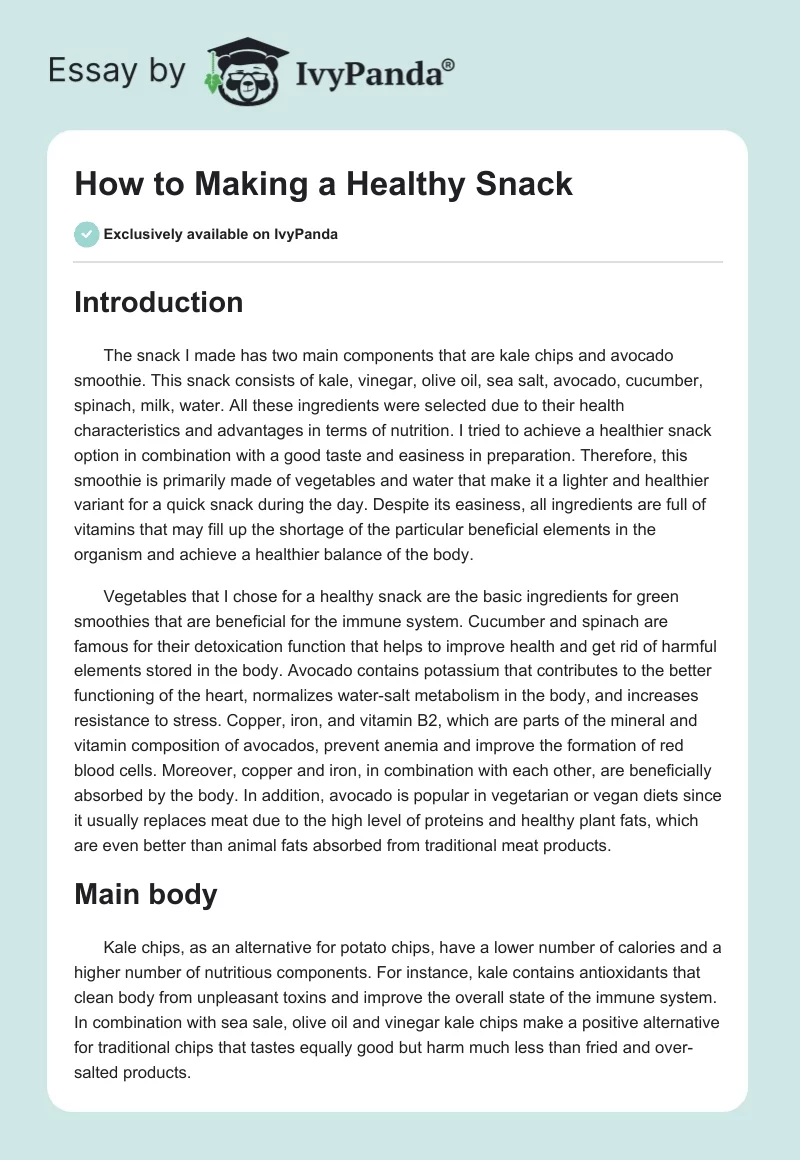 Essay by IvyPanda®

How to Making a Healthy Snack

Exclusively available on IvyPanda

Introduction

The snack I made has two main components that are kale chips and avocado smoothie. This snack consists of kale, vinegar, olive oil, sea salt, avocado, cucumber, spinach, milk, water. All these ingredients were selected due to their health characteristics and advantages in terms of nutrition. I tried to achieve a healthier snack option in combination with a good taste and easiness in preparation. Therefore, this smoothie is primarily made of vegetables and water that make it a lighter and healthier variant for a quick snack during the day. Despite its easiness, all ingredients are full of vitamins that may fill up the shortage of the particular beneficial elements in the organism and achieve a healthier balance of the body.

Vegetables that I chose for a healthy snack are the basic ingredients for green smoothies that are beneficial for the immune system. Cucumber and spinach are famous for their detoxication function that helps to improve health and get rid of harmful elements stored in the body. Avocado contains potassium that contributes to the better functioning of the heart, normalizes water-salt metabolism in the body, and increases resistance to stress. Copper, iron, and vitamin B2, which are parts of the mineral and vitamin composition of avocados, prevent anemia and improve the formation of red blood cells. Moreover, copper and iron, in combination with each other, are beneficially absorbed by the body. In addition, avocado is popular in vegetarian or vegan diets since it usually replaces meat due to the high level of proteins and healthy plant fats, which are even better than animal fats absorbed from traditional meat products.

Main body

Kale chips, as an alternative for potato chips, have a lower number of calories and a higher number of nutritious components. For instance, kale contains antioxidants that clean body from unpleasant toxins and improve the overall state of the immune system. In combination with sea sale, olive oil and vinegar kale chips make a positive alternative for traditional chips that tastes equally good but harm much less than fried and over-salted products.